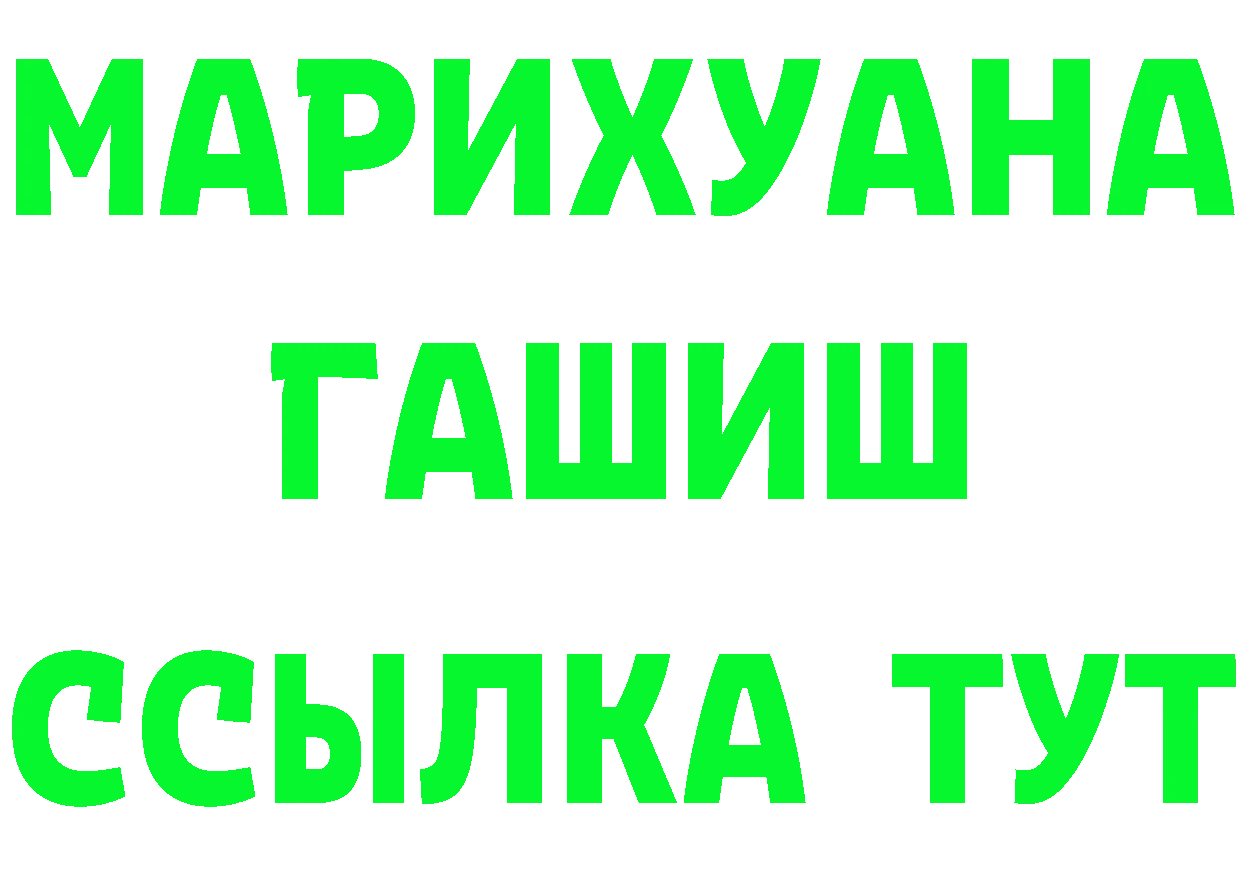 МАРИХУАНА
ГАШИШ
ССЫЛКА ТУТ